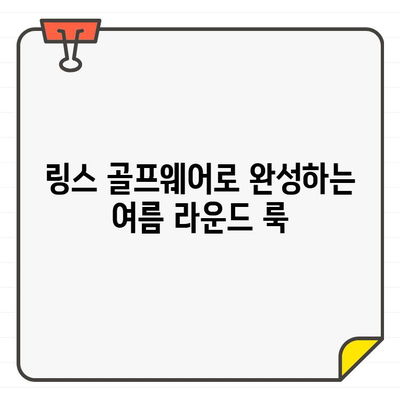 링스 골프웨어로 완성하는 여름 라운드 룩